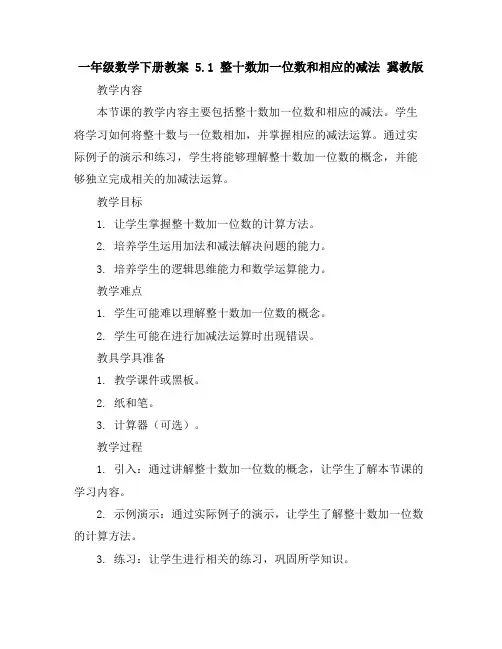 一年级数学下册教案 5.1 整十数加一位数和相应的减法 冀教版

教学内容

本节课的教学内容主要包括整十数加一位数和相应的减法。学生将学习如何将整十数与一位数相加，并掌握相应的减法运算。通过实际例子的演示和练习，学生将能够理解整十数加一位数的概念，并能够独立完成相关的加减法运算。

教学目标

1. 让学生掌握整十数加一位数的计算方法。

2. 培养学生运用加法和减法解决问题的能力。

3. 培养学生的逻辑思维能力和数学运算能力。

教学难点

1. 学生可能难以理解整十数加一位数的概念。

2. 学生可能在进行加减法运算时出现错误。

教具学具准备

1. 教学课件或黑板。

2. 纸和笔。

3. 计算器（可选）。

教学过程

1. 引入：通过讲解整十数加一位数的概念，让学生了解本节课的学习内容。

2. 示例演示：通过实际例子的演示，让学生了解整十数加一位数的计算方法。

3. 练习：让学生进行相关的练习，巩固所学知识。